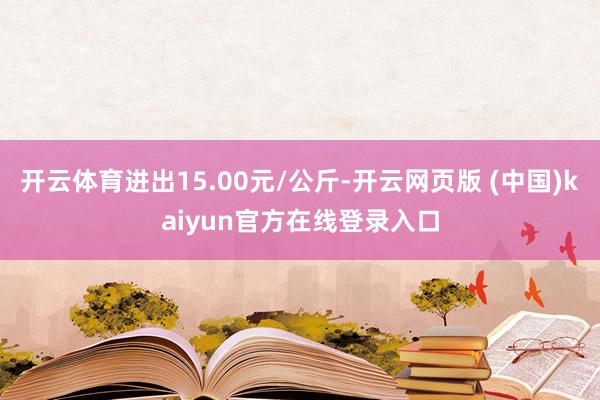 开云体育进出15.00元/公斤-开云网页版 (中国)kaiyun官方在线登录入口